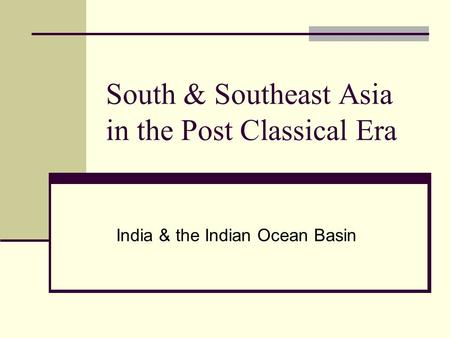 South & Southeast Asia in the Post Classical Era

India & the Indian Ocean Basin